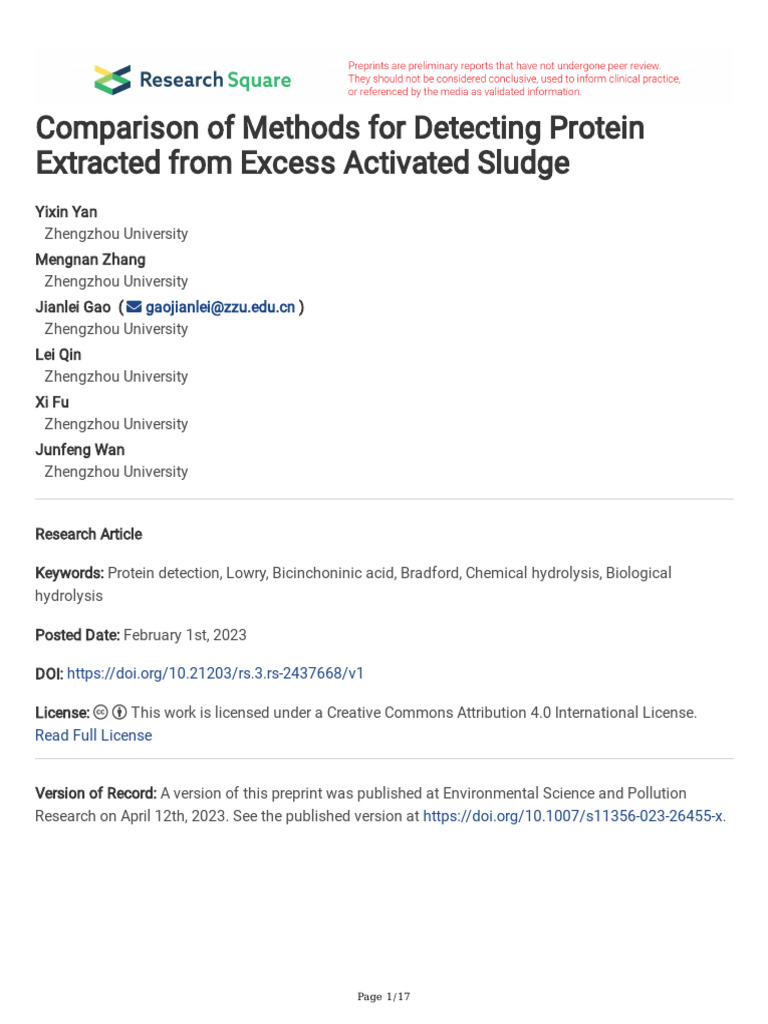 Research Square

Preprints are preliminary reports that have not undergone peer review. They should not be considered conclusive, used to inform clinical practice, or referenced by the media as validated information.

Comparison of Methods for Detecting Protein Extracted from Excess Activated Sludge

Yixin Yan
Zhengzhou University
Mengnan Zhang
Zhengzhou University
Jianlei Gao ( gaojianlei@zzu.edu.cn )
Zhengzhou University
Lei Qin
Zhengzhou University
Xi Fu
Zhengzhou University
Junfeng Wan
Zhengzhou University

Research Article

Keywords: Protein detection, Lowry, Bicinchoninic acid, Bradford, Chemical hydrolysis, Biological hydrolysis

Posted Date: February 1st, 2023

DOI: https://doi.org/10.21203/rs.3.rs-2437668/v1

License: This work is licensed under a Creative Commons Attribution 4.0 International License. Read Full License

Version of Record: A version of this preprint was published at Environmental Science and Pollution Research on April 12th, 2023. See the published version at https://doi.org/10.1007/s11356-023-26455-x.

Page 1/17